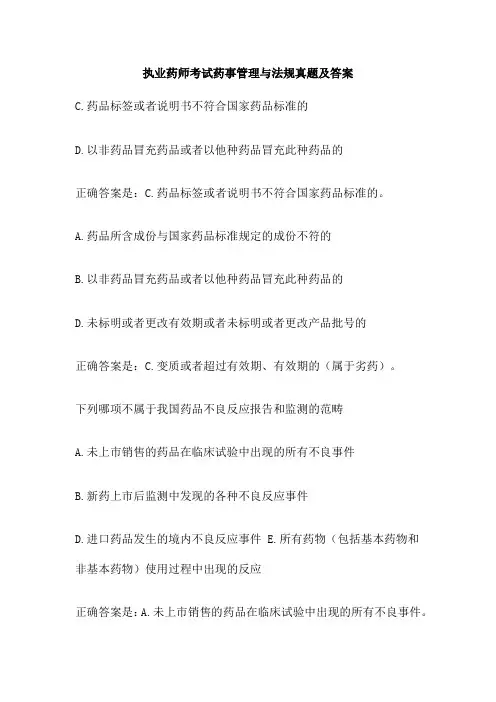 执业药师考试药事管理与法规真题及答案

C.药品标签或者说明书不符合国家药品标准的

D.以非药品冒充药品或者以他种药品冒充此种药品的

正确答案是：C.药品标签或者说明书不符合国家药品标准的。

A.药品所含成份与国家药品标准规定的成份不符的

B.以非药品冒充药品或者以他种药品冒充此种药品的

D.未标明或者更改有效期或者未标明或者更改产品批号的

正确答案是：C.变质或者超过有效期、有效期的（属于劣药）。

下列哪项不属于我国药品不良反应报告和监测的范畴

A.未上市销售的药品在临床试验中出现的所有不良事件

B.新药上市后监测中发现的各种不良反应事件

D.进口药品发生的境内不良反应事件 E.所有药物（包括基本药物和非基本药物）使用过程中出现的反应

正确答案是：A.未上市销售的药品在临床试验中出现的所有不良事件。